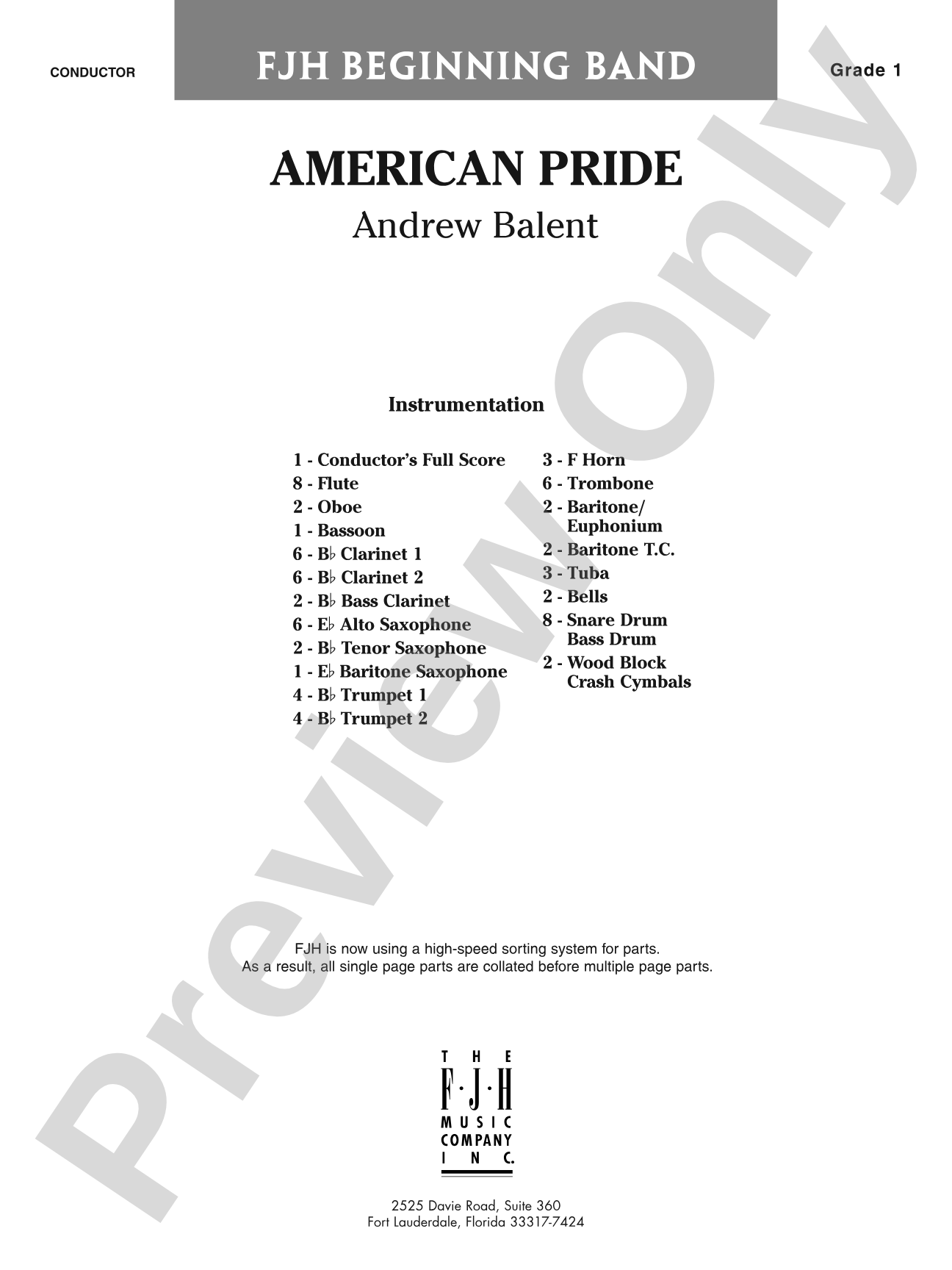 CONDUCTOR

FJH BEGINNING BAND

Grade 1

AMERICAN PRIDE

Andrew Balent

Instrumentation

1 - Conductor's Full Score
8 - Flute
2 - Oboe
1 - Bassoon
6 - B♭ Clarinet 1
6 - B♭ Clarinet 2
2 - B♭ Bass Clarinet
6 - E♭ Alto Saxophone
2 - B♭ Tenor Saxophone
1 - E♭ Baritone Saxophone
4 - B♭ Trumpet 1
4 - B♭ Trumpet 2

3 - F Horn
6 - Trombone
2 - Baritone/ Euphonium
2 - Baritone T.C.
3 - Tuba
2 - Bells
8 - Snare Drum Bass Drum
2 - Wood Block Crash Cymbals

FJH is now using a high-speed sorting system for parts.
As a result, all single page parts are collated before multiple page parts.

THE F·J·H MUSIC COMPANY INC.

2525 Davie Road, Suite 360
Fort Lauderdale, Florida 33317-7424

Preview Only